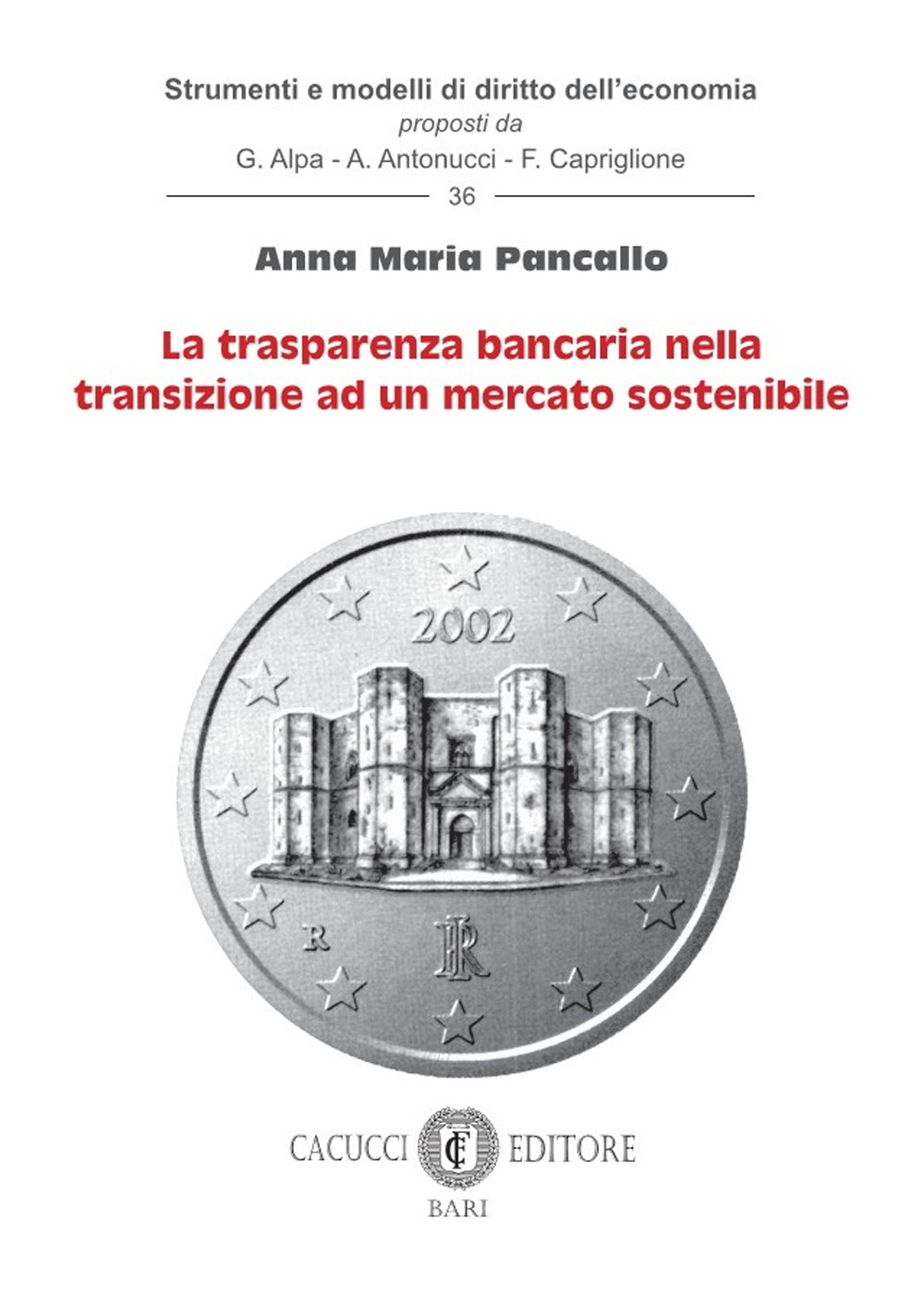 Strumenti e modelli di diritto dell'economia
proposti da
G. Alpa - A. Antonucci - F. Capriglione
36

Anna Maria Pancallo

La trasparenza bancaria nella transizione ad un mercato sostenibile

2002

R

RI

CACUCCI CE EDITORE
BARI